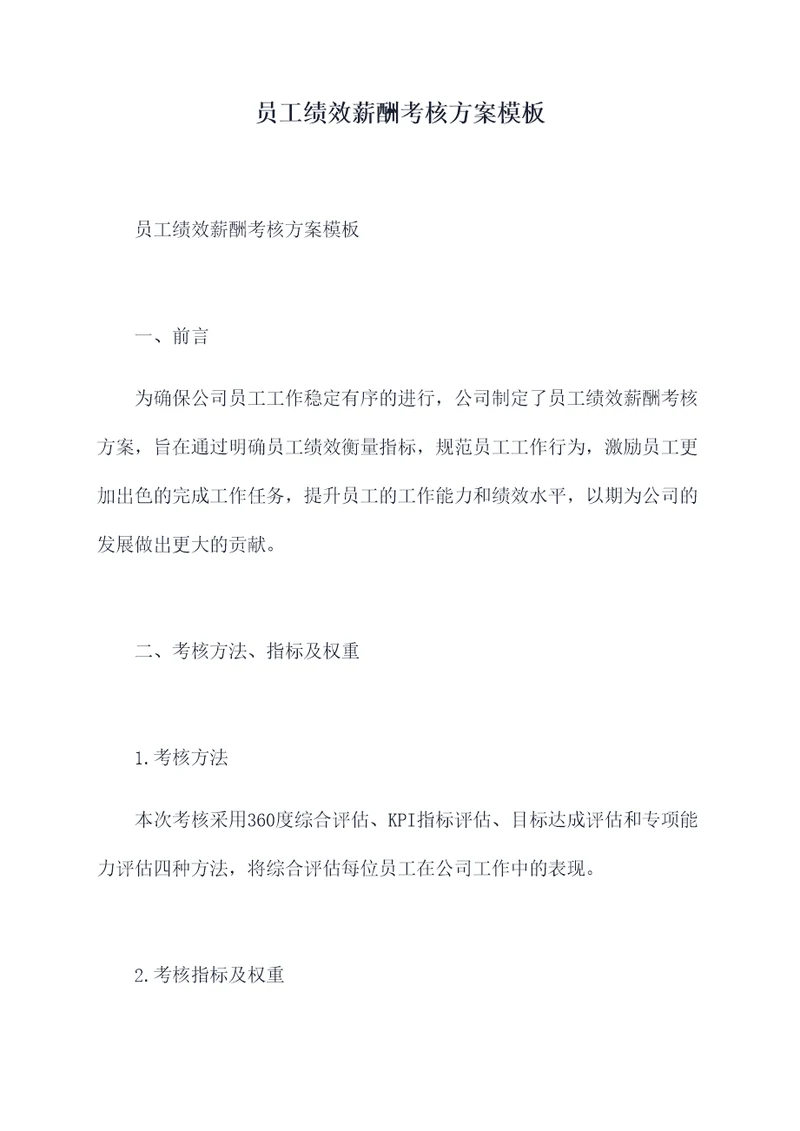 员工绩效薪酬考核方案模板

员工绩效薪酬考核方案模板

一、前言

为确保公司员工工作稳定有序的进行，公司制定了员工绩效薪酬考核方案，旨在通过明确员工绩效衡量指标，规范员工工作行为，激励员工更加出色的完成工作任务，提升员工的工作能力和绩效水平，以期为公司的发展做出更大的贡献。

二、考核方法、指标及权重

1.考核方法

本次考核采用360度综合评估、KPI指标评估、目标达成评估和专项能力评估四种方法，将综合评估每位员工在公司工作中的表现。

2.考核指标及权重